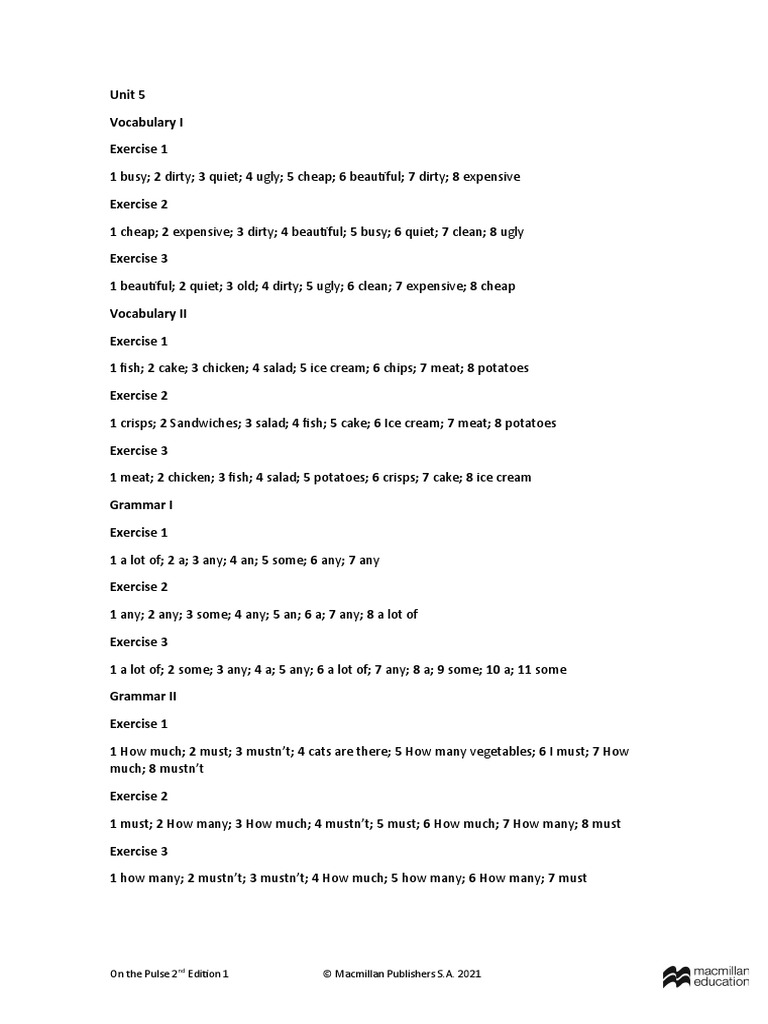 Unit 5

Vocabulary I

Exercise 1

1 busy; 2 dirty; 3 quiet; 4 ugly; 5 cheap; 6 beautiful; 7 dirty; 8 expensive

Exercise 2

1 cheap; 2 expensive; 3 dirty; 4 beautiful; 5 busy; 6 quiet; 7 clean; 8 ugly

Exercise 3

1 beautiful; 2 quiet; 3 old; 4 dirty; 5 ugly; 6 clean; 7 expensive; 8 cheap

Vocabulary II

Exercise 1

1 fish; 2 cake; 3 chicken; 4 salad; 5 ice cream; 6 chips; 7 meat; 8 potatoes

Exercise 2

1 crisps; 2 Sandwiches; 3 salad; 4 fish; 5 cake; 6 Ice cream; 7 meat; 8 potatoes

Exercise 3

1 meat; 2 chicken; 3 fish; 4 salad; 5 potatoes; 6 crisps; 7 cake; 8 ice cream

Grammar I

Exercise 1

1 a lot of; 2 a; 3 any; 4 an; 5 some; 6 any; 7 any

Exercise 2

1 any; 2 any; 3 some; 4 any; 5 an; 6 a; 7 any; 8 a lot of

Exercise 3

1 a lot of; 2 some; 3 any; 4 a; 5 any; 6 a lot of; 7 any; 8 a; 9 some; 10 a; 11 some

Grammar II

Exercise 1

1 How much; 2 must; 3 mustn't; 4 cats are there; 5 How many vegetables; 6 I must; 7 How much; 8 mustn't

Exercise 2

1 must; 2 How many; 3 How much; 4 mustn't; 5 must; 6 How much; 7 How many; 8 must

Exercise 3

1 how many; 2 mustn't; 3 mustn't; 4 How much; 5 how many; 6 How many; 7 must

On the Pulse 2$^{nd}$ Edition 1 © Macmillan Publishers S.A. 2021 macmillan education